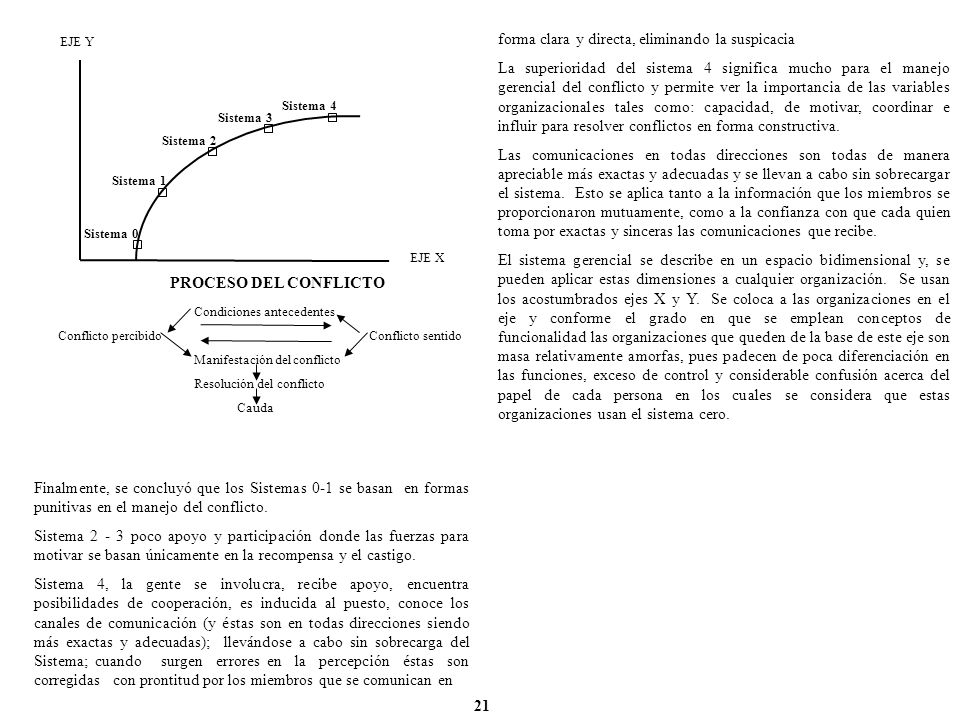 EJE Y

Sistema 4
Sistema 3
Sistema 2
Sistema 1
Sistema 0

EJE X

PROCESO DEL CONFLICTO

Condiciones antecedentes
Conflicto percibido
Conflicto sentido
Manifestación del conflicto
Resolución del conflicto
Cauda

Finalmente, se concluyó que los Sistemas 0-1 se basan en formas punitivas en el manejo del conflicto.

Sistema 2 - 3 poco apoyo y participación donde las fuerzas para motivar se basan únicamente en la recompensa y el castigo.

Sistema 4, la gente se involucra, recibe apoyo, encuentra posibilidades de cooperación, es inducida al puesto, conoce los canales de comunicación (y éstas son en todas direcciones siendo más exactas y adecuadas); llevándose a cabo sin sobrecarga del Sistema; cuando surgen errores en la percepción éstas son corregidas con prontitud por los miembros que se comunican en

forma clara y directa, eliminando la suspicacia

La superioridad del sistema 4 significa mucho para el manejo gerencial del conflicto y permite ver la importancia de las variables organizacionales tales como: capacidad, de motivar, coordinar e influir para resolver conflictos en forma constructiva.

Las comunicaciones en todas direcciones son todas de manera apreciable más exactas y adecuadas y se llevan a cabo sin sobrecargar el sistema. Esto se aplica tanto a la información que los miembros se proporcionaron mutuamente, como a la confianza con que cada quien toma por exactas y sinceras las comunicaciones que recibe.

El sistema gerencial se describe en un espacio bidimensional y, se pueden aplicar estas dimensiones a cualquier organización. Se usan los acostumbrados ejes X y Y. Se coloca a las organizaciones en el eje y conforme el grado en que se emplean conceptos de funcionalidad las organizaciones que queden de la base de este eje son masa relativamente amorfas, pues padecen de poca diferenciación en las funciones, exceso de control y considerable confusión acerca del papel de cada persona en los cuales se considera que estas organizaciones usan el sistema cero.

21